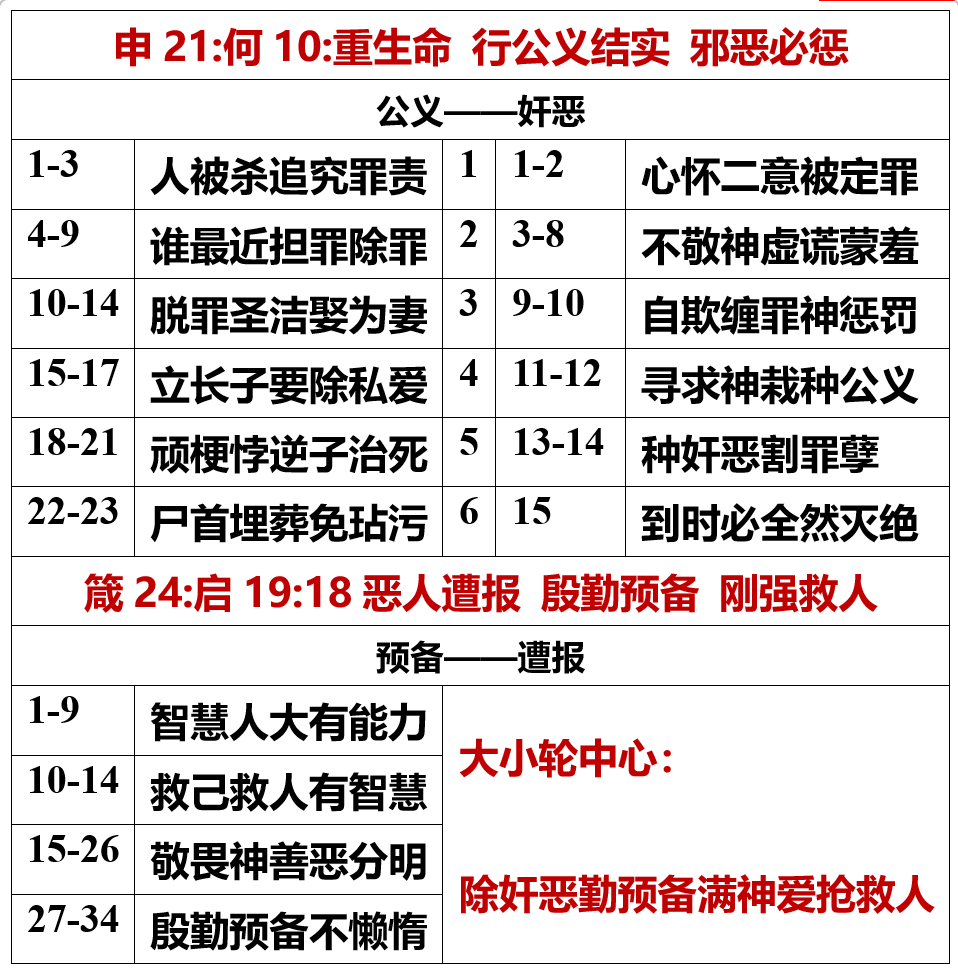 申 21:何 10:重生命 行公义结实 邪恶必惩

公义——奸恶

| 1-3 | 人被杀追究罪责 | 1 | 1-2 | 心怀二意被定罪 |
|---|---|---|---|---|
| 4-9 | 谁最近担罪除罪 | 2 | 3-8 | 不敬神虚谎蒙羞 |
| 10-14 | 脱罪圣洁娶为妻 | 3 | 9-10 | 自欺缠罪神惩罚 |
| 15-17 | 立长子要除私爱 | 4 | 11-12 | 寻求神栽种公义 |
| 18-21 | 顽梗悖逆子治死 | 5 | 13-14 | 种奸恶割罪孽 |
| 22-23 | 尸首埋葬免玷污 | 6 | 15 | 到时必全然灭绝 |

箴 24:启 19:18 恶人遭报 殷勤预备 刚强救人

预备——遭报

| 1-9 | 智慧人大有能力 |
|---|---|
| 10-14 | 救己救人有智慧 |
| 15-26 | 敬畏神善恶分明 |
| 27-34 | 殷勤预备不懒惰 |

大小轮中心：

除奸恶勤预备满神爱抢救人